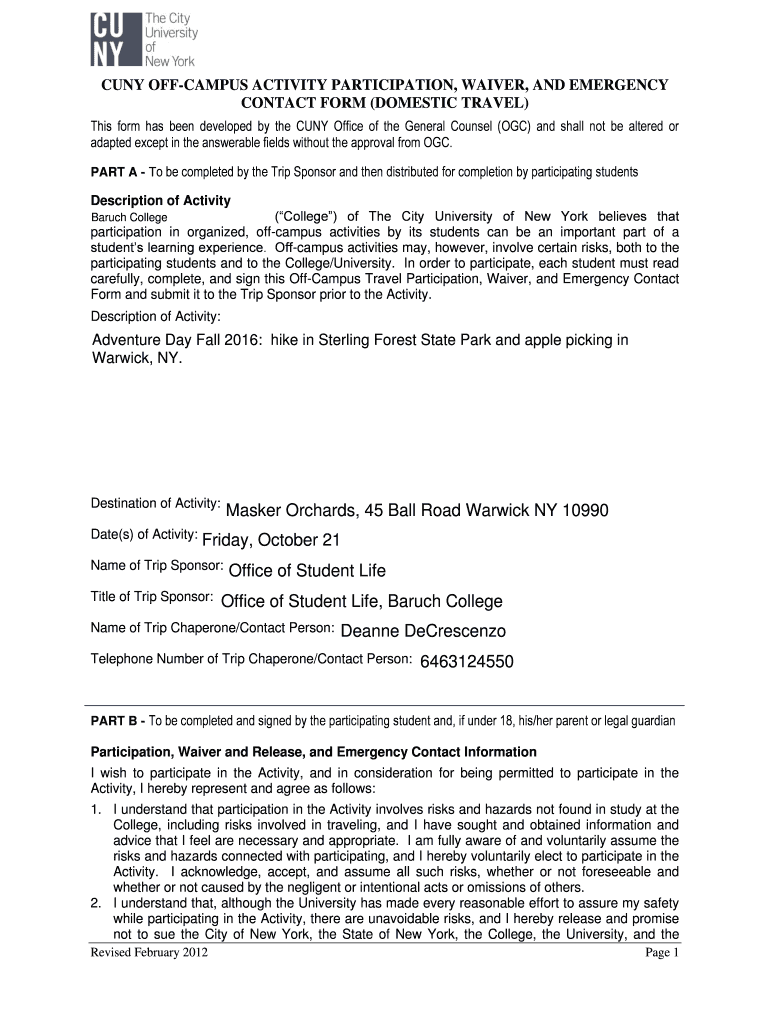 CUNY The City University of New York

CUNY OFF-CAMPUS ACTIVITY PARTICIPATION, WAIVER, AND EMERGENCY CONTACT FORM (DOMESTIC TRAVEL)

This form has been developed by the CUNY Office of the General Counsel (OGC) and shall not be altered or adapted except in the answerable fields without the approval from OGC.

PART A - To be completed by the Trip Sponsor and then distributed for completion by participating students

Description of Activity

Baruch College ("College") of The City University of New York believes that participation in organized, off-campus activities by its students can be an important part of a student's learning experience. Off-campus activities may, however, involve certain risks, both to the participating students and to the College/University. In order to participate, each student must read carefully, complete, and sign this Off-Campus Travel Participation, Waiver, and Emergency Contact Form and submit it to the Trip Sponsor prior to the Activity.

Description of Activity:

Adventure Day Fall 2016: hike in Sterling Forest State Park and apple picking in Warwick, NY.

Destination of Activity: Masker Orchards, 45 Ball Road Warwick NY 10990

Date(s) of Activity: Friday, October 21

Name of Trip Sponsor: Office of Student Life

Title of Trip Sponsor: Office of Student Life, Baruch College

Name of Trip Chaperone/Contact Person: Deanne DeCrescenzo

Telephone Number of Trip Chaperone/Contact Person: 6463124550

PART B - To be completed and signed by the participating student and, if under 18, his/her parent or legal guardian

Participation, Waiver and Release, and Emergency Contact Information

I wish to participate in the Activity, and in consideration for being permitted to participate in the Activity, I hereby represent and agree as follows:

1. I understand that participation in the Activity involves risks and hazards not found in study at the College, including risks involved in traveling, and I have sought and obtained information and advice that I feel are necessary and appropriate. I am fully aware of and voluntarily assume the risks and hazards connected with participating, and I hereby voluntarily elect to participate in the Activity. I acknowledge, accept, and assume all such risks, whether or not foreseeable and whether or not caused by the negligent or intentional acts or omissions of others.
2. I understand that, although the University has made every reasonable effort to assure my safety while participating in the Activity, there are unavoidable risks, and I hereby release and promise not to sue the City of New York, the State of New York, the College, the University, and the

Revised February 2012

Page 1